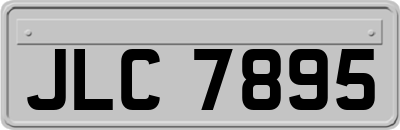 JLC 7895